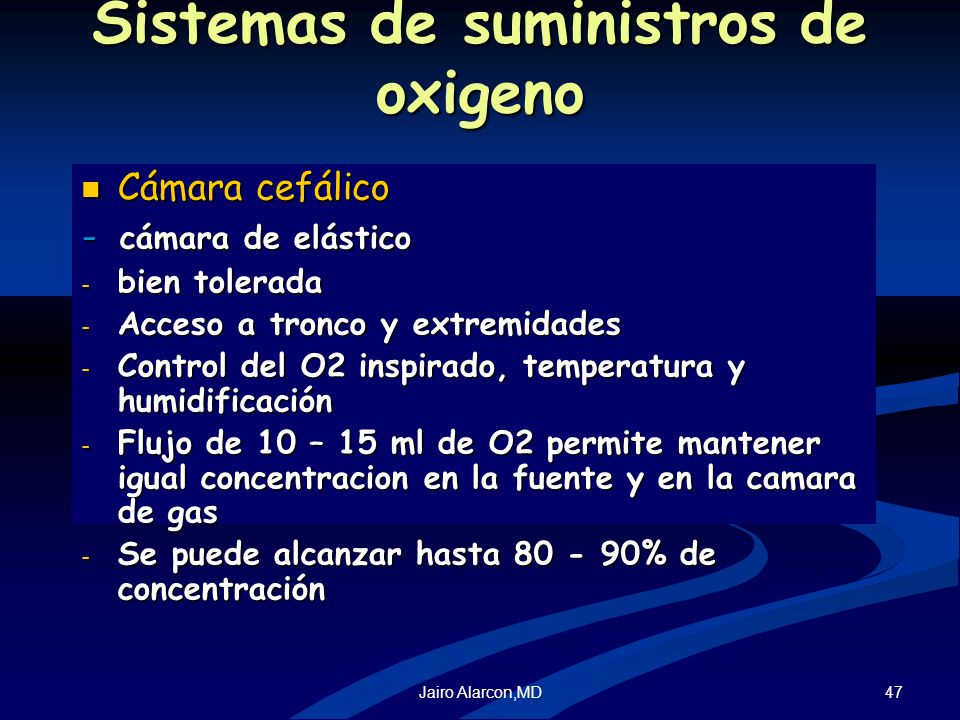 Sistemas de suministros de oxigeno

■ Cámara cefálico

- cámara de elástico
- bien tolerada
- Acceso a tronco y extremidades
- Control del O2 inspirado, temperatura y humidificación
- Flujo de 10 – 15 ml de O2 permite mantener igual concentracion en la fuente y en la camara de gas
- Se puede alcanzar hasta 80 - 90% de concentración

Jairo Alarcon,MD

47